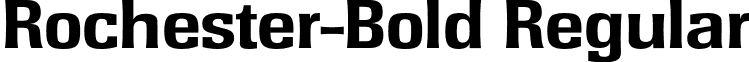 Rochester-Bold Regular